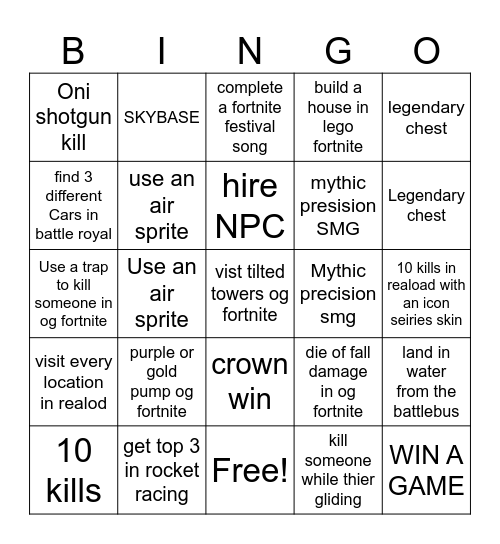 | B | I | N | G | O |
|---|---|---|---|---|
| Oni shotgun kill | SKYBASE | complete a fortnite festival song | build a house in lego fortnite | legendary chest |
| find 3 different Cars in battle royal | use an air sprite | hire NPC | mythic presision SMG | Legendary chest |
| Use a trap to kill someone in og fortnite | Use an air sprite | vist tilted towers og fortnite | Mythic precision smg | 10 kills in reaload with an icon seiries skin |
| visit every location in realod | purple or gold pump og fortnite | crown win | die of fall damage in og fortnite | land in water from the battlebus |
| 10 kills | get top 3 in rocket racing | Free! | kill someone while thier gliding | WIN A GAME |